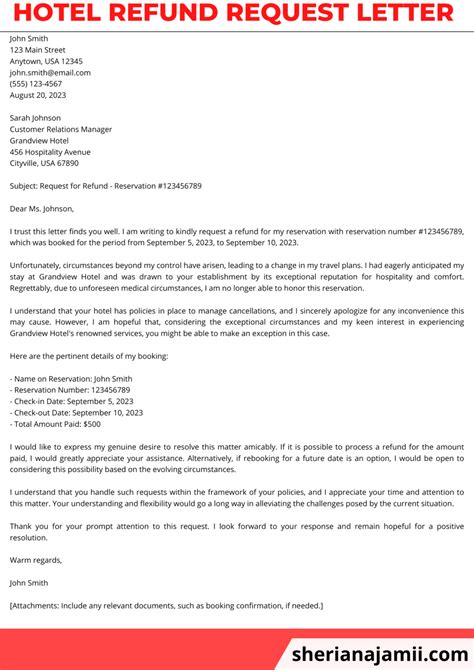 HOTEL REFUND REQUEST LETTER

John Smith
123 Main Street
Anytown, USA 12345
john.smith@email.com
(555) 123-4567
August 20, 2023

Sarah Johnson
Customer Relations Manager
Grandview Hotel
456 Hospitality Avenue
Cityville, USA 67890

Subject: Request for Refund - Reservation #123456789

Dear Ms. Johnson,

I trust this letter finds you well. I am writing to kindly request a refund for my reservation with reservation number #123456789, which was booked for the period from September 5, 2023, to September 10, 2023.

Unfortunately, circumstances beyond my control have arisen, leading to a change in my travel plans. I had eagerly anticipated my stay at Grandview Hotel and was drawn to your establishment by its exceptional reputation for hospitality and comfort. Regrettably, due to unforeseen medical circumstances, I am no longer able to honor this reservation.

I understand that your hotel has policies in place to manage cancellations, and I sincerely apologize for any inconvenience this may cause. However, I am hopeful that, considering the exceptional circumstances and my keen interest in experiencing Grandview Hotel's renowned services, you might be able to make an exception in this case.

Here are the pertinent details of my booking:

- Name on Reservation: John Smith
- Reservation Number: 123456789
- Check-in Date: September 5, 2023
- Check-out Date: September 10, 2023
- Total Amount Paid: $500

I would like to express my genuine desire to resolve this matter amicably. If it is possible to process a refund for the amount paid, I would greatly appreciate your assistance. Alternatively, if rebooking for a future date is an option, I would be open to considering this possibility based on the evolving circumstances.

I understand that you handle such requests within the framework of your policies, and I appreciate your time and attention to this matter. Your understanding and flexibility would go a long way in alleviating the challenges posed by the current situation.

Thank you for your prompt attention to this request. I look forward to your response and remain hopeful for a positive resolution.

Warm regards,

John Smith

[Attachments: Include any relevant documents, such as booking confirmation, if needed.]

sherianajamii.com